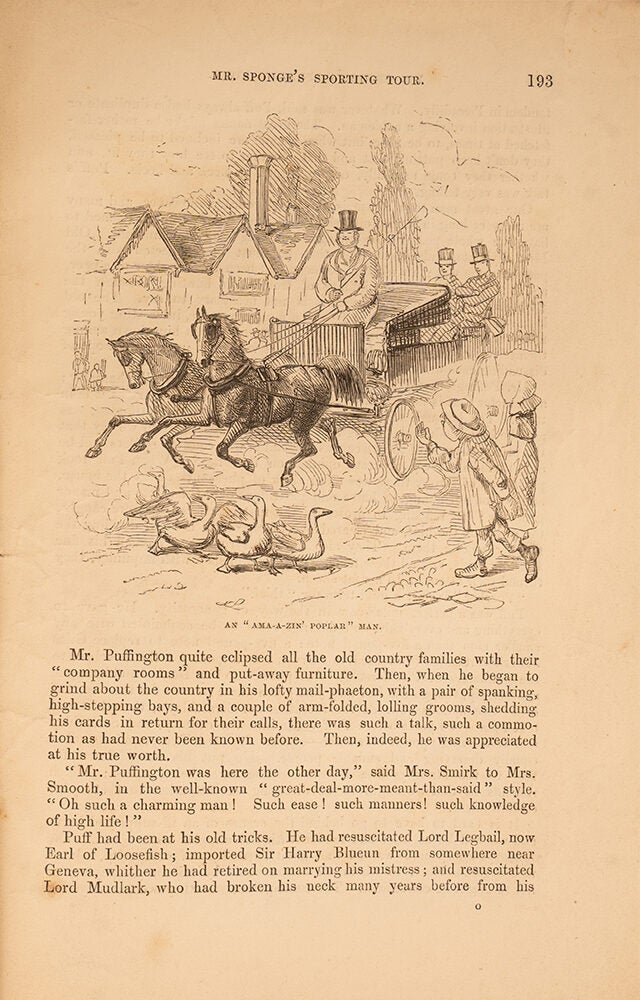 MR. SPONGE'S SPORTING TOUR. 193

AN "AMA-A-ZIN' POPLAR" MAN.

Mr. Puffington quite eclipsed all the old country families with their "company rooms" and put-away furniture. Then, when he began to grind about the country in his lofty mail-phaeton, with a pair of spanking, high-stepping bays, and a couple of arm-folded, lolling grooms, shedding his cards in return for their calls, there was such a talk, such a commotion as had never been known before. Then, indeed, he was appreciated at his true worth.

"Mr. Puffington was here the other day," said Mrs. Smirk to Mrs. Smooth, in the well-known "great-deal-more-meant-than-said" style. "Oh such a charming man! Such ease! such manners! such knowledge of high life!"

Puff had been at his old tricks. He had resuscitated Lord Legbail, now Earl of Loosefish; imported Sir Harry Blueun from somewhere near Geneva, whither he had retired on marrying his mistress; and resuscitated Lord Mudlark, who had broken his neck many years before from his

o